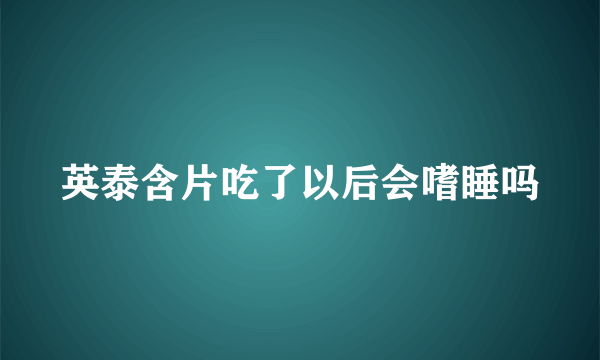 英泰含片吃了以后会嗜睡吗